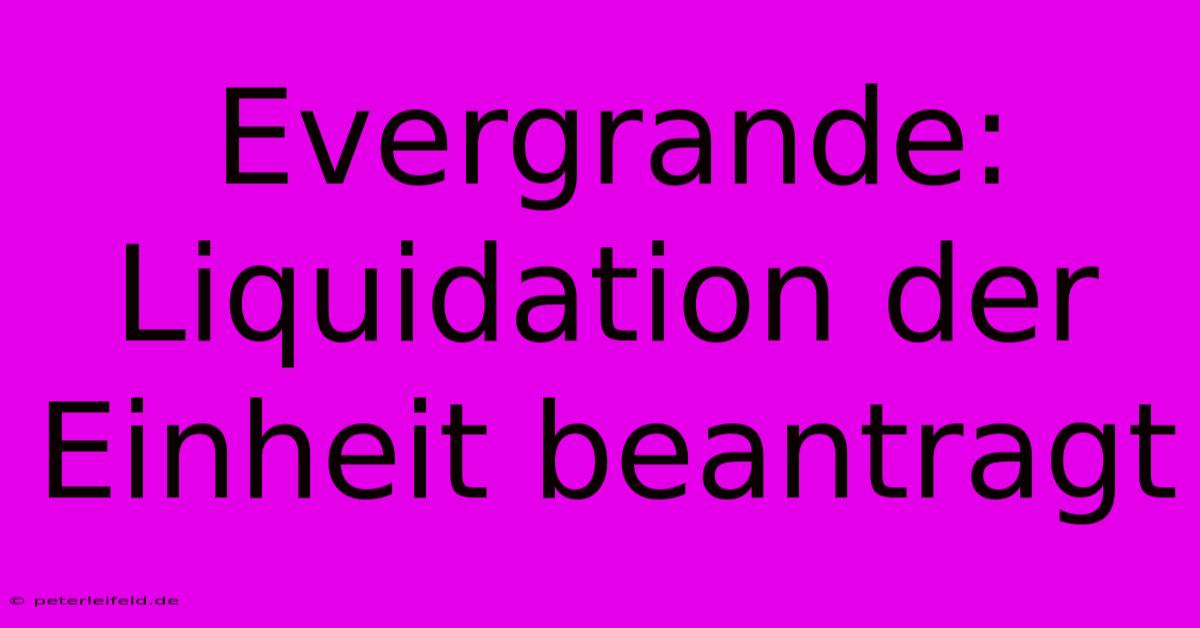 Evergrande: Liquidation der Einheit beantragt

© peterleifeld.de